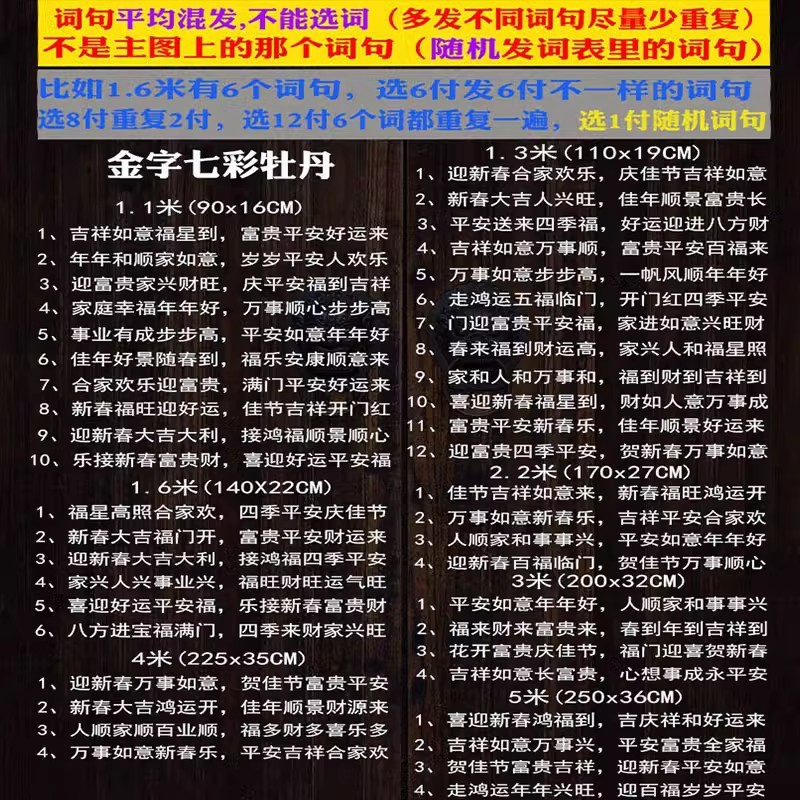 词句平均混发,不能选词（多发不同词句尽量少重复）
不是主图上的那个词句（随机发词表里的词句）

比如1.6米有6个词句，选6付发6付不一样的词句
选8付重复2付，选12付6个词都重复一遍，选1付随机词句

金字七彩牡丹

1.1米（90x16CM）
1、吉祥如意福星到，富贵平安好运来
2、年年和顺家如意，岁岁平安人欢乐
3、迎富贵家兴财旺，庆平安福到吉祥
4、家庭幸福年年好，万事顺心步步高
5、事业有成步步高，平安如意年年好
6、佳年好景随春到，福乐安康顺意来
7、合家欢乐迎富贵，满门平安好运来
8、新春福旺迎好运，佳节吉祥开门红
9、迎新春大吉大利，接鸿福顺景顺心
10、乐接新春富贵财，喜迎好运平安福

1.6米（140X22CM）
1、福星高照合家欢，四季平安庆佳节
2、新春大吉福门开，富贵平安财运来
3、迎新春大吉大利，接鸿福四季平安
4、家兴人兴事业兴，福旺财旺运气旺
5、喜迎好运平安福，乐接新春富贵财
6、八方进宝福满门，四季来财家兴旺

4米（225x35CM）
1、迎新春万事如意，贺佳节富贵平安
2、新春大吉鸿运开，佳年顺景财源来
3、人顺家顺百业顺，福多财多喜乐多
4、万事如意新春乐，平安吉祥合家欢

1.3米（110x19CM）
1、迎新春合家欢乐，庆佳节吉祥如意
2、新春大吉人兴旺，佳年顺景富贵长
3、平安送来四季福，好运迎进八方财
4、吉祥如意万事顺，富贵平安百福来
5、万事如意步步高，一帆风顺年年好
6、走鸿运五福临门，开门红四季平安
7、门迎富贵平安福，家进如意兴旺财
8、春来福到财运高，家兴人和福星照
9、家和人和万事和，福到财到吉祥到
10、喜迎新春福星到，财如人意万事成
11、富贵平安新春乐，佳年顺景好运来
12、迎富贵四季平安，贺新春万事如意

2.2米（170x27CM）
1、佳节吉祥如意来，新春福旺鸿运开
2、万事如意新春乐，吉祥平安合家欢
3、人顺家和事事兴，平安如意年年好
4、迎新春百福临门，贺佳节万事顺心

3米（200x32CM）
1、平安如意年年好，人顺家和事事兴
2、福来财来富贵来，春到年到吉祥到
3、花开富贵庆佳节，福门迎喜贺新春
4、吉祥如意长富贵，心想事成永平安

5米（250x36CM）
1、喜迎新春鸿福到，吉庆祥和好运来
2、吉祥如意万事兴，平安富贵全家福
3、贺佳节富贵吉祥，迎新春平安如意
4、走鸿运年年兴旺，迎百福岁岁平安